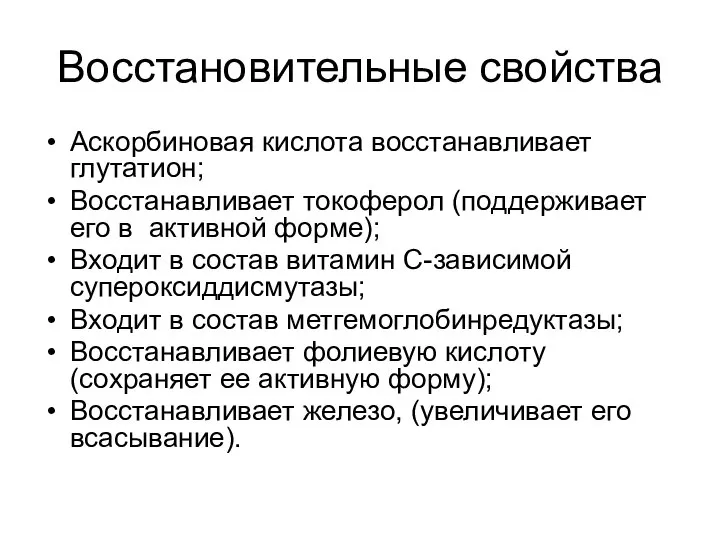 Восстановительные свойства

• Аскорбиновая кислота восстанавливает глутатион;
• Восстанавливает токоферол (поддерживает его в  активной форме);
• Входит в состав витамин С-зависимой супероксиддисмутазы;
• Входит в состав метгемоглобинредуктазы;
• Восстанавливает фолиевую кислоту (сохраняет ее активную форму);
• Восстанавливает железо, (увеличивает его всасывание).